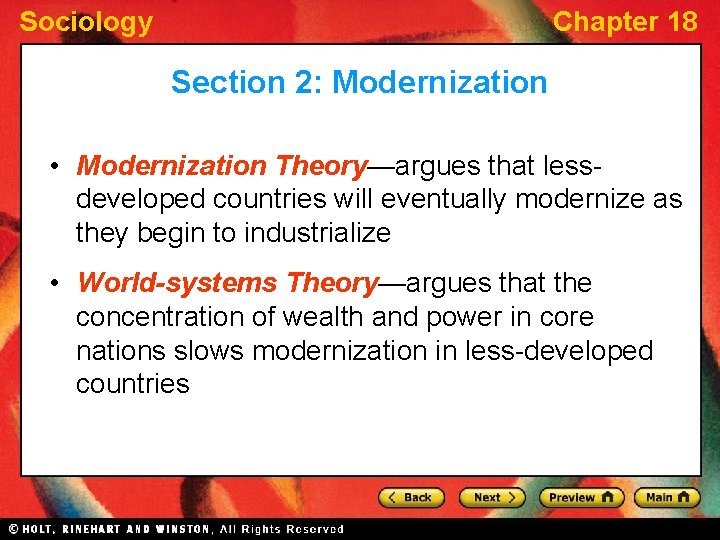 Sociology

Chapter 18

Section 2: Modernization

• Modernization Theory—argues that less-developed countries will eventually modernize as they begin to industrialize

• World-systems Theory—argues that the concentration of wealth and power in core nations slows modernization in less-developed countries

Back

Next

Preview

Main

© HOLT, RINEHART AND WINSTON, All Rights Reserved